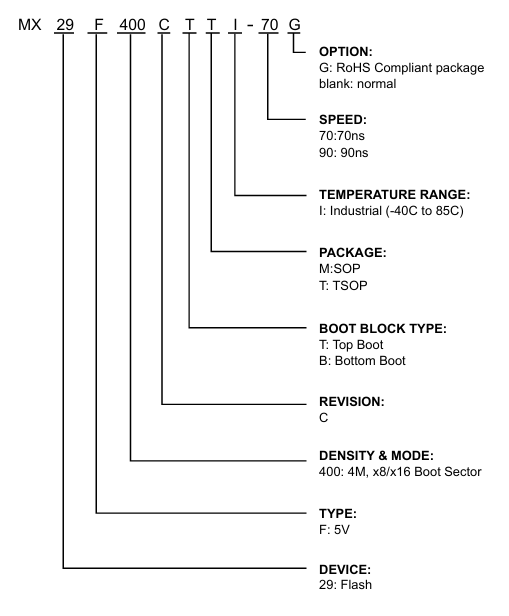 MX 29 F 400 C T T I - 70 G

OPTION:
G: RoHS Compliant package
blank: normal

SPEED:
70:70ns
90: 90ns

TEMPERATURE RANGE:
I: Industrial (-40C to 85C)

PACKAGE:
M:SOP
T: TSOP

BOOT BLOCK TYPE:
T: Top Boot
B: Bottom Boot

REVISION:
C

DENSITY & MODE:
400: 4M, x8/x16 Boot Sector

TYPE:
F: 5V

DEVICE:
29: Flash